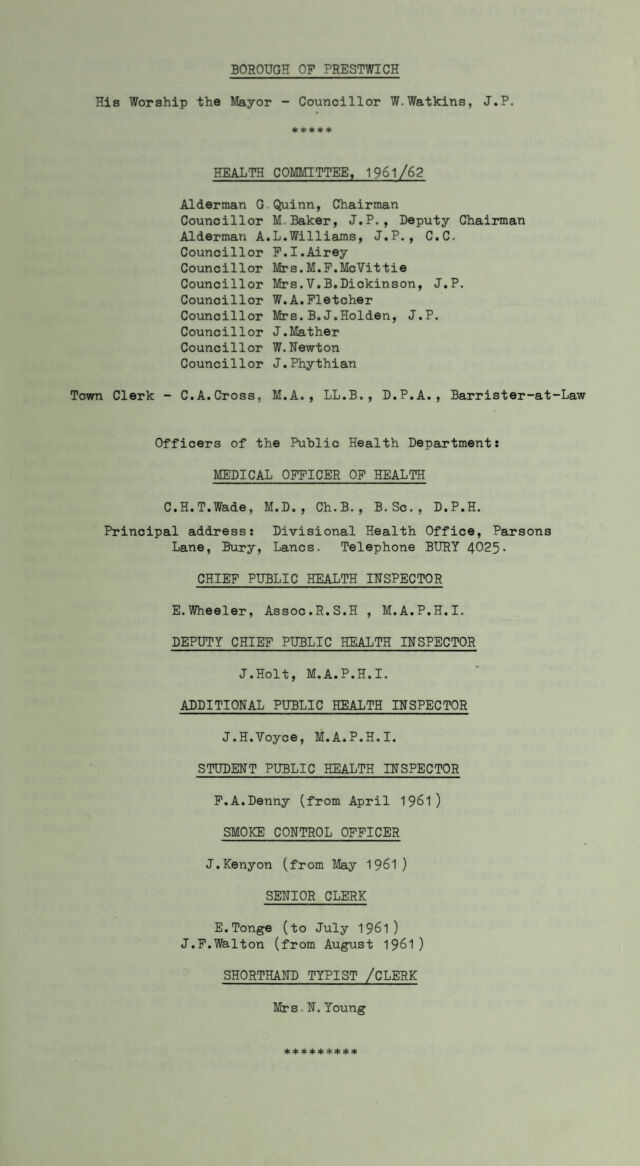 BOROUGH OF PRESTWICH

His Worship the Mayor - Councillor W.Watkins, J.P.

*****

HEALTH COMMITTEE, 1961/62

Alderman G.Quinn, Chairman
Councillor M.Baker, J.P., Deputy Chairman
Alderman A.L.Williams, J.P., C.C.
Councillor F.I.Airey
Councillor Mrs.M.F.McVittie
Councillor Mrs.V.B.Dickinson, J.P.
Councillor W.A.Fletcher
Councillor Mrs.B.J.Holden, J.P.
Councillor J.Mather
Councillor W.Newton
Councillor J.Phythian

Town Clerk - C.A.Cross, M.A., LL.B., D.P.A., Barrister-at-Law

Officers of the Public Health Department:

MEDICAL OFFICER OF HEALTH

C.H.T.Wade, M.D., Ch.B., B.Sc., D.P.H.

Principal address: Divisional Health Office, Parsons Lane, Bury, Lancs. Telephone BURY 4025.

CHIEF PUBLIC HEALTH INSPECTOR

E.Wheeler, Assoc.R.S.H , M.A.P.H.I.

DEPUTY CHIEF PUBLIC HEALTH INSPECTOR

J.Holt, M.A.P.H.I.

ADDITIONAL PUBLIC HEALTH INSPECTOR

J.H.Voyce, M.A.P.H.I.

STUDENT PUBLIC HEALTH INSPECTOR

F.A.Denny (from April 1961)

SMOKE CONTROL OFFICER

J.Kenyon (from May 1961)

SENIOR CLERK

E.Tonge (to July 1961)
J.F.Walton (from August 1961)

SHORTHAND TYPIST /CLERK

Mrs.N.Young

*********